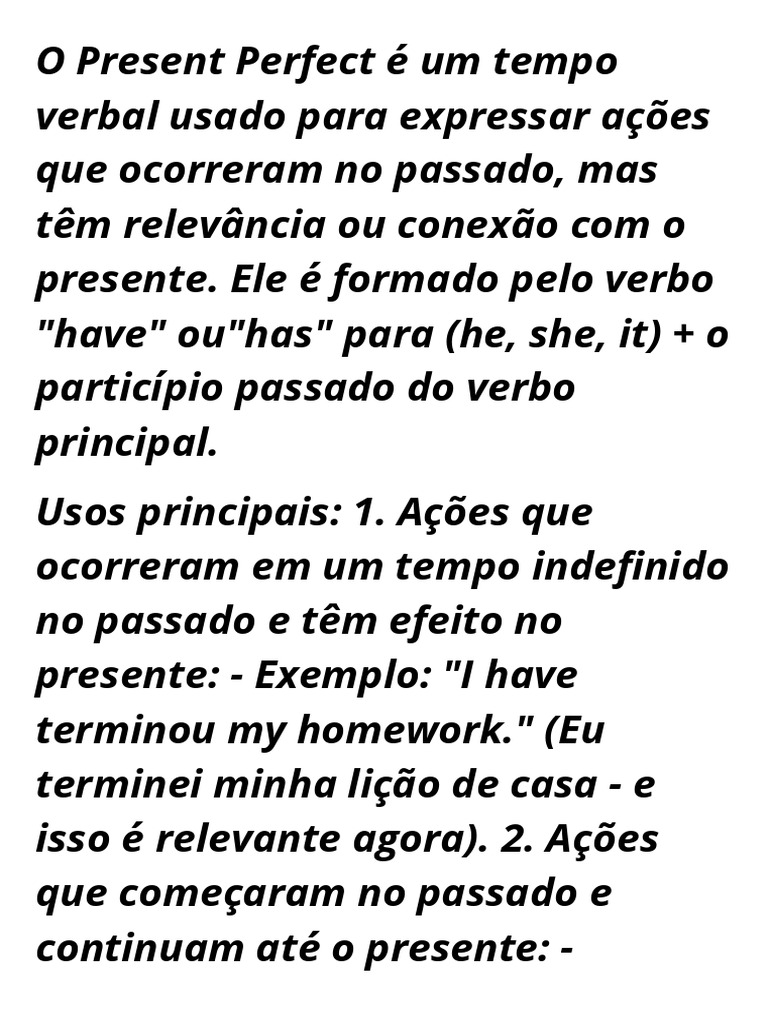 O Present Perfect é um tempo verbal usado para expressar ações que ocorreram no passado, mas têm relevância ou conexão com o presente. Ele é formado pelo verbo "have" ou"has" para (he, she, it) + o particípio passado do verbo principal.

Usos principais: 1. Ações que ocorreram em um tempo indefinido no passado e têm efeito no presente: - Exemplo: "I have terminou my homework." (Eu terminei minha lição de casa - e isso é relevante agora). 2. Ações que começaram no passado e continuam até o presente: -